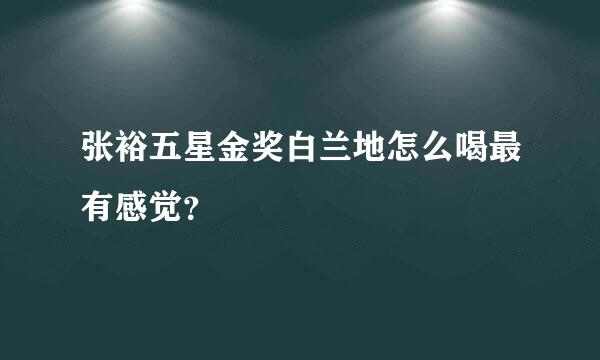 张裕五星金奖白兰地怎么喝最有感觉?